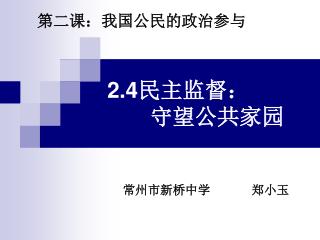 第二课：我国公民的政治参与

2.4民主监督：
守望公共家园

常州市新桥中学　　郑小玉